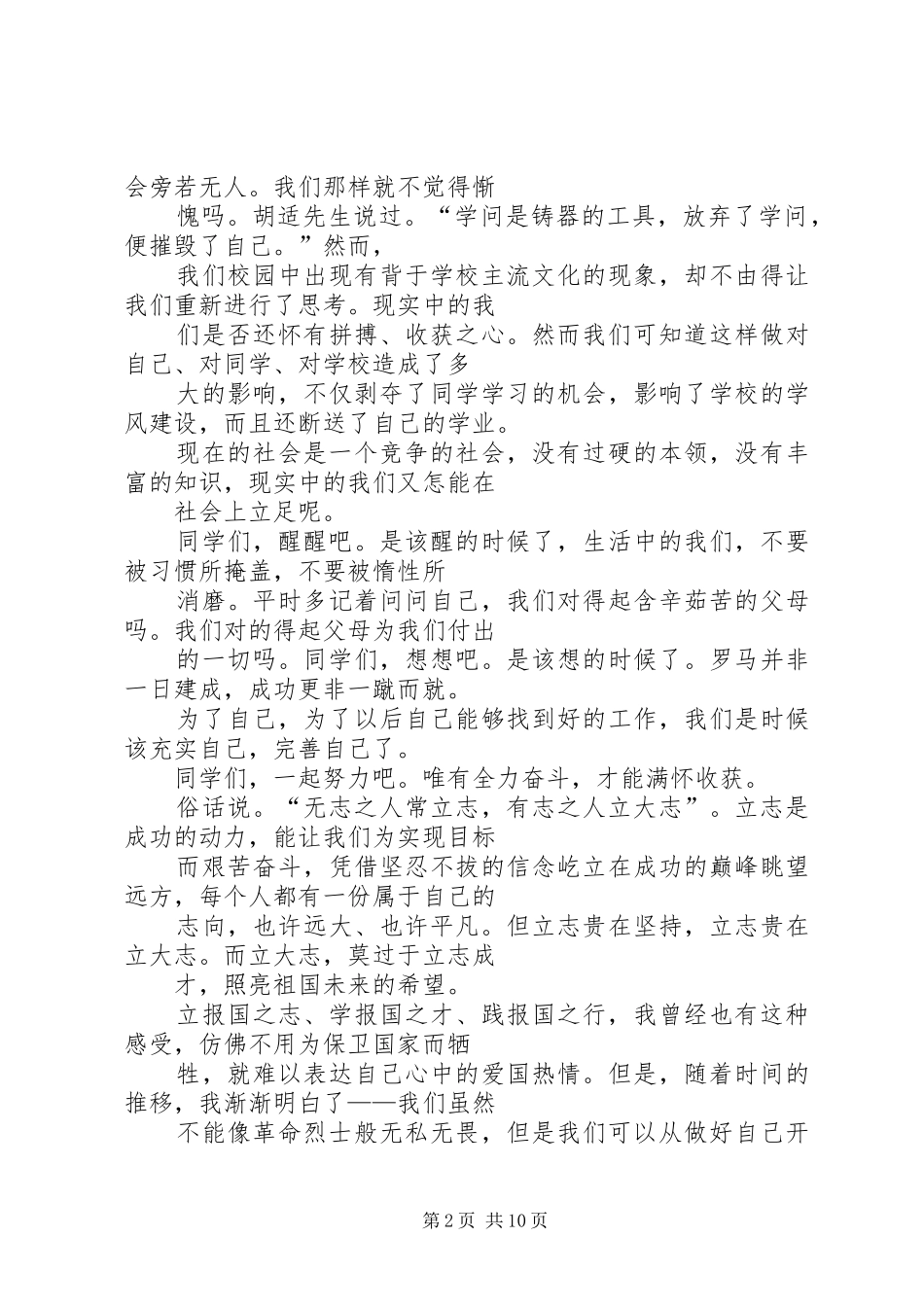 会旁若无人。我们那样就不觉得惭

愧吗。胡适先生说过。“学问是铸器的工具，放弃了学问，便摧毁了自己。”然而，

我们校园中出现有背于学校主流文化的现象，却不由得让我们重新进行了思考。现实中的我

们是否还怀有拼搏、收获之心。然而我们可知道这样做对自己、对同学、对学校造成了多

大的影响，不仅剥夺了同学学习的机会，影响了学校的学风建设，而且还断送了自己的学业。

现在的社会是一个竞争的社会，没有过硬的本领，没有丰富的知识，现实中的我们又怎能在

社会上立足呢。

同学们，醒醒吧。是该醒的时候了，生活中的我们，不要被习惯所掩盖，不要被惰性所

消磨。平时多记着问问自己，我们对得起含辛茹苦的父母吗。我们对的得起父母为我们付出

的一切吗。同学们，想想吧。是该想的时候了。罗马并非一日建成，成功更非一蹴而就。

为了自己，为了以后自己能够找到好的工作，我们是时候该充实自己，完善自己了。

同学们，一起努力吧。唯有全力奋斗，才能满怀收获。

俗话说。“无志之人常立志，有志之人立大志”。立志是成功的动力，能让我们为实现目标

而艰苦奋斗，凭借坚忍不拔的信念屹立在成功的巅峰眺望远方，每个人都有一份属于自己的

志向，也许远大、也许平凡。但立志贵在坚持，立志贵在立大志。而立大志，莫过于立志成

才，照亮祖国未来的希望。

立报国之志、学报国之才、践报国之行，我曾经也有这种感受，仿佛不用为保卫国家而牺

牲，就难以表达自己心中的爱国热情。但是，随着时间的推移，我渐渐明白了——我们虽然

不能像革命烈士般无私无畏，但是我们可以从做好自己开

第2页 共10页